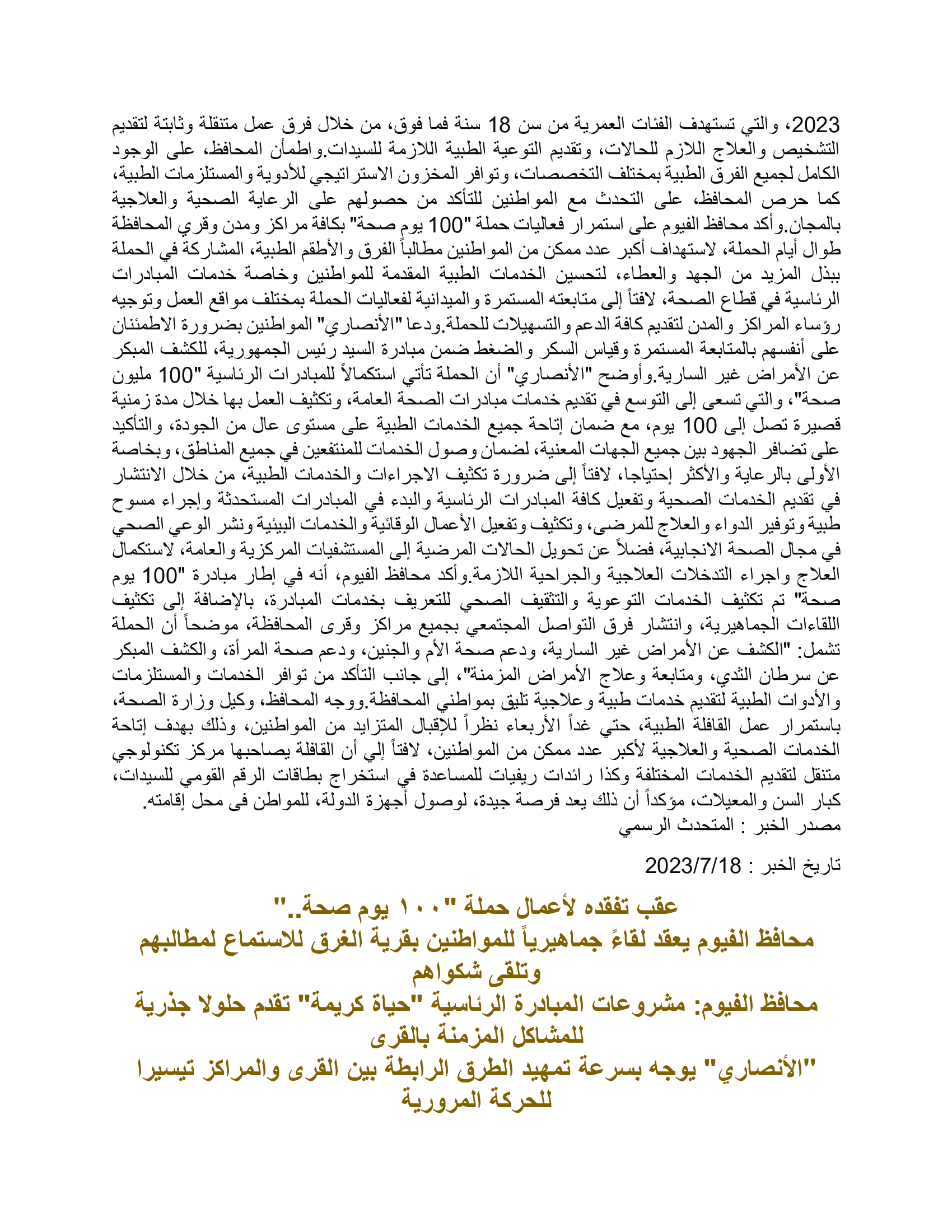 2023، والتي تستهدف الفئات العمرية من سن 18 سنة فما فوق، من خلال فرق عمل متنقلة وثابتة لتقديم التشخيص والعلاج اللازم للحالات، وتقديم التوعية الطبية اللازمة للسيدات.واطمأن المحافظ، على الوجود الكامل لجميع الفرق الطبية بمختلف التخصصات، وتوافر المخزون الاستراتيجي للأدوية والمستلزمات الطبية، كما حرص المحافظ، على التحدث مع المواطنين للتأكد من حصولهم على الرعاية الصحية والعلاجية بالمجان.وأكد محافظ الفيوم على استمرار فعاليات حملة "100 يوم صحة" بكافة مراكز ومدن وقري المحافظة طوال أيام الحملة، لاستهداف أكبر عدد ممكن من المواطنين مطالباً الفرق والأطقم الطبية، المشاركة في الحملة ببذل المزيد من الجهد والعطاء، لتحسين الخدمات الطبية المقدمة للمواطنين وخاصة خدمات المبادرات الرئاسية في قطاع الصحة، لافتاً إلى متابعته المستمرة والميدانية لفعاليات الحملة بمختلف مواقع العمل وتوجيه رؤساء المراكز والمدن لتقديم كافة الدعم والتسهيلات للحملة.ودعا "الأنصاري" المواطنين بضرورة الاطمئنان على أنفسهم بالمتابعة المستمرة وقياس السكر والضغط ضمن مبادرة السيد رئيس الجمهورية، للكشف المبكر عن الأمراض غير السارية.وأوضح "الأنصاري" أن الحملة تأتي استكمالاً للمبادرات الرئاسية "100 مليون صحة"، والتي تسعى إلى التوسع في تقديم خدمات مبادرات الصحة العامة، وتكثيف العمل بها خلال مدة زمنية قصيرة تصل إلى 100 يوم، مع ضمان إتاحة جميع الخدمات الطبية على مستوى عال من الجودة، والتأكيد على تضافر الجهود بين جميع الجهات المعنية، لضمان وصول الخدمات للمنتفعين في جميع المناطق، وبخاصة الأولى بالرعاية والأكثر إحتياجا، لافتاً إلى ضرورة تكثيف الاجراءات والخدمات الطبية، من خلال الانتشار في تقديم الخدمات الصحية وتفعيل كافة المبادرات الرئاسية والبدء في المبادرات المستحدثة وإجراء مسوح طبية وتوفير الدواء والعلاج للمرضى، وتكثيف وتفعيل الأعمال الوقائية والخدمات البيئية ونشر الوعي الصحي في مجال الصحة الانجابية، فضلاً عن تحويل الحالات المرضية إلى المستشفيات المركزية والعامة، لاستكمال العلاج واجراء التدخلات العلاجية والجراحية اللازمة.وأكد محافظ الفيوم، أنه في إطار مبادرة "100 يوم صحة" تم تكثيف الخدمات التوعوية والتثقيف الصحي للتعريف بخدمات المبادرة، بالإضافة إلى تكثيف اللقاءات الجماهيرية، وانتشار فرق التواصل المجتمعي بجميع مراكز وقرى المحافظة، موضحاً أن الحملة تشمل: "الكشف عن الأمراض غير السارية، ودعم صحة الأم والجنين، ودعم صحة المرأة، والكشف المبكر عن سرطان الثدي، ومتابعة وعلاج الأمراض المزمنة"، إلى جانب التأكد من توافر الخدمات والمستلزمات والأدوات الطبية لتقديم خدمات طبية وعلاجية تليق بمواطني المحافظة.ووجه المحافظ، وكيل وزارة الصحة، باستمرار عمل القافلة الطبية، حتي غداً الأربعاء نظراً للإقبال المتزايد من المواطنين، وذلك بهدف إتاحة الخدمات الصحية والعلاجية لأكبر عدد ممكن من المواطنين، لافتاً إلي أن القافلة يصاحبها مركز تكنولوجي متنقل لتقديم الخدمات المختلفة وكذا رائدات ريفيات للمساعدة في استخراج بطاقات الرقم القومي للسيدات، كبار السن والمعيلات، مؤكداً أن ذلك يعد فرصة جيدة، لوصول أجهزة الدولة، للمواطن فى محل إقامته.
مصدر الخبر : المتحدث الرسمي

تاريخ الخبر : 2023/7/18

عقب تفقده لأعمال حملة "١٠٠ يوم صحة.."

محافظ الفيوم يعقد لقاءً جماهيرياً للمواطنين بقرية الغرق للاستماع لمطالبهم وتلقى شكواهم

محافظ الفيوم: مشروعات المبادرة الرئاسية "حياة كريمة" تقدم حلولا جذرية للمشاكل المزمنة بالقرى

"الأنصاري" يوجه بسرعة تمهيد الطرق الرابطة بين القرى والمراكز تيسيرا للحركة المرورية